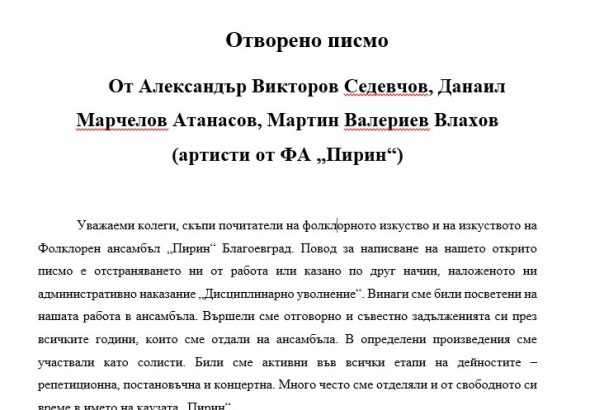 Отворено писмо

От Александър Викторов Седевчов, Данаил Марчелов Атанасов, Мартин Валериев Влахов (артисти от ФА „Пирин“)

Уважаеми колеги, скъпи почитатели на фолклорното изкуство и на изкуството на Фолклорен ансамбъл „Пирин“ Благоевград. Повод за написване на нашето открито писмо е отстраняването ни от работа или казано по друг начин, наложеното ни административно наказание „Дисциплинарно уволнение“. Винаги сме били посветени на нашата работа в ансамбъла. Вършели сме отговорно и съвестно задълженията си през всичките години, които сме отдали на ансамбъла. В определени произведения сме участвали като солисти. Били сме активни във всички етапи на дейностите – репетиционна, постановъчна и концертна. Много често сме отделяли и от свободното си време в името на каузата „Пирин“.